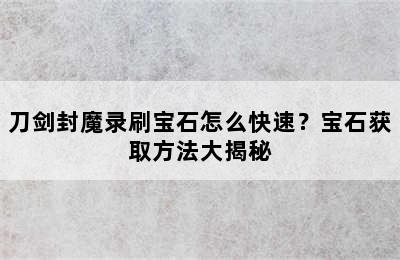 刀剑封魔录刷宝石怎么快速？宝石获取方法大揭秘